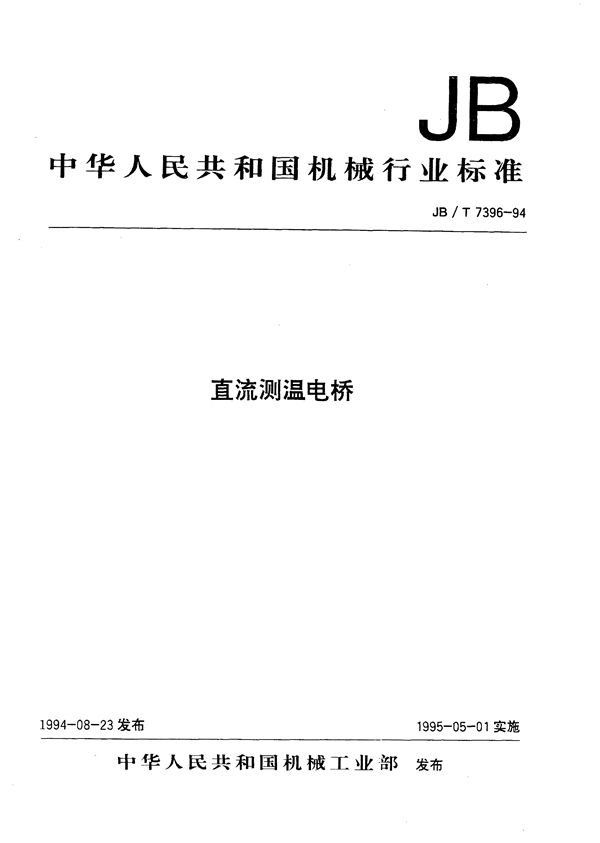 JB

中华人民共和国机械行业标准

JB / T 7396-94

直流测温电桥

1994-08-23 发布

1995-05-01 实施

中华人民共和国机械工业部 发布